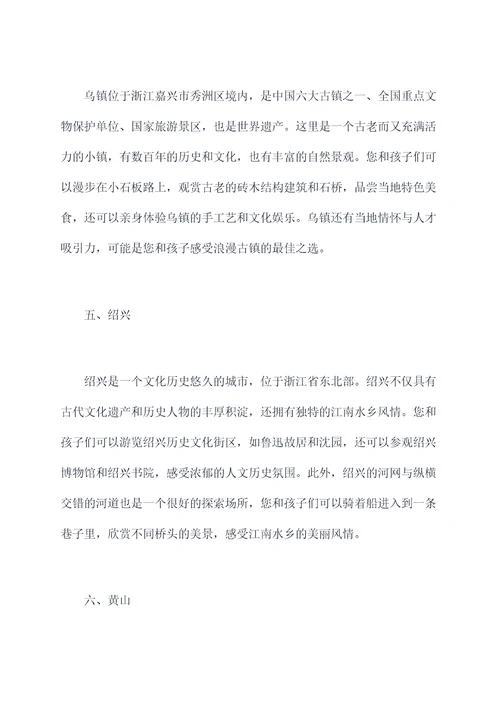 乌镇位于浙江嘉兴市秀洲区境内，是中国六大古镇之一、全国重点文物保护单位、国家旅游景区，也是世界遗产。这里是一个古老而又充满活力的小镇，有数百年的历史和文化，也有丰富的自然景观。您和孩子们可以漫步在小石板路上，观赏古老的砖木结构建筑和石桥，品尝当地特色美食，还可以亲身体验乌镇的手工艺和文化娱乐。乌镇还有当地情怀与人才吸引力，可能是您和孩子感受浪漫古镇的最佳之选。

五、绍兴

绍兴是一个文化历史悠久的城市，位于浙江省东北部。绍兴不仅具有古代文化遗产和历史人物的丰厚积淀，还拥有独特的江南水乡风情。您和孩子们可以游览绍兴历史文化街区，如鲁迅故居和沈园，还可以参观绍兴博物馆和绍兴书院，感受浓郁的人文历史氛围。此外，绍兴的河网与纵横交错的河道也是一个很好的探索场所，您和孩子们可以骑着船进入到一条巷子里，欣赏不同桥头的美景，感受江南水乡的美丽风情。

六、黄山